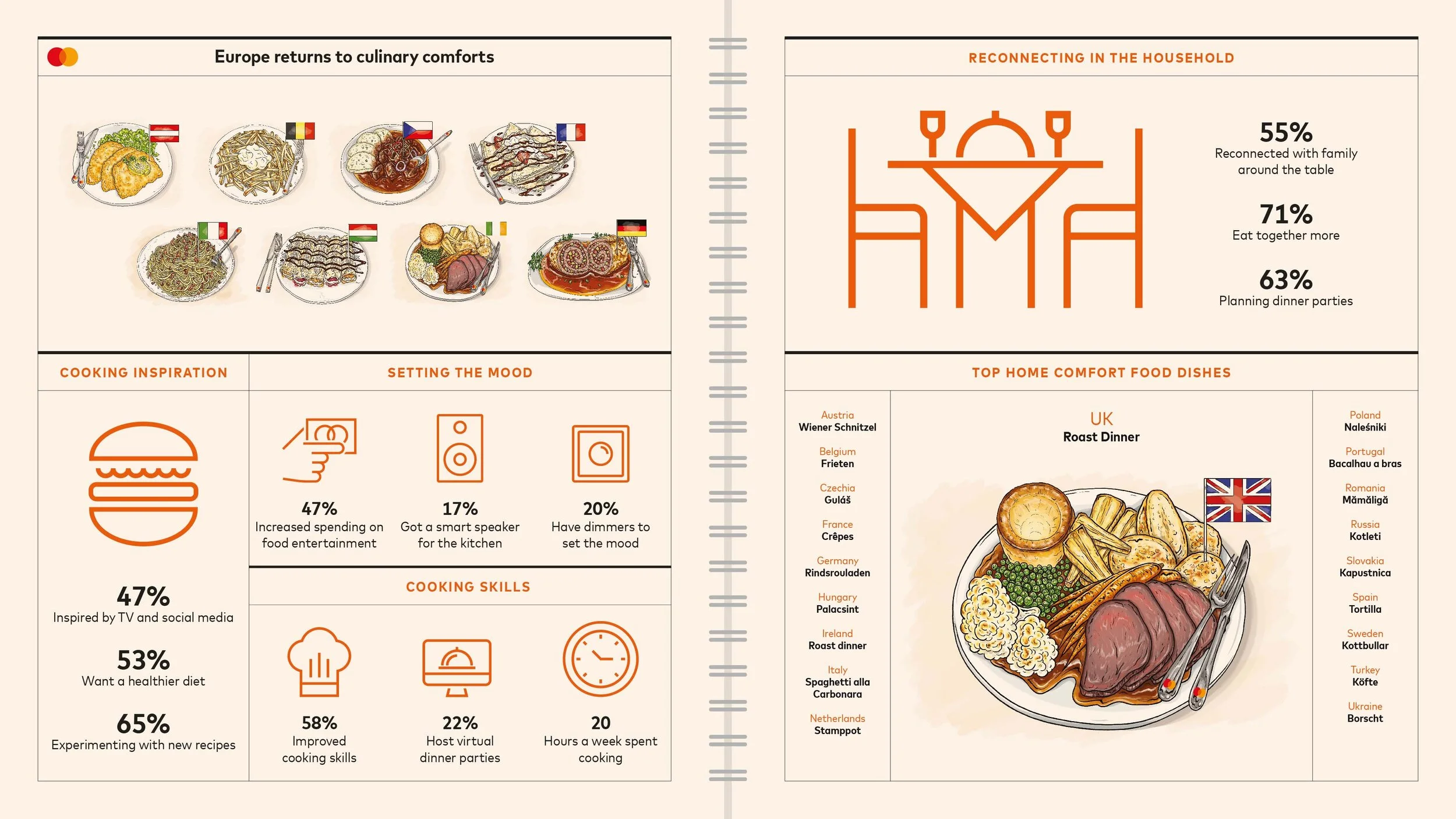 Europe returns to culinary comforts

COOKING INSPIRATION

47%
Inspired by TV and social media

53%
Want a healthier diet

65%
Experimenting with new recipes

SETTING THE MOOD

47%
Increased spending on food entertainment

17%
Got a smart speaker for the kitchen

20%
Have dimmers to set the mood

COOKING SKILLS

58%
Improved cooking skills

22%
Host virtual dinner parties

20
Hours a week spent cooking

RECONNECTING IN THE HOUSEHOLD

55%
Reconnected with family around the table

71%
Eat together more

63%
Planning dinner parties

TOP HOME COMFORT FOOD DISHES

Austria
Wiener Schnitzel

Belgium
Frieten

Czechia
Guláš

France
Crêpes

Germany
Rindsrouladen

Hungary
Palacsint

Ireland
Roast dinner

Italy
Spaghetti alla Carbonara

Netherlands
Stamppot

UK
Roast Dinner

Poland
Naleśniki

Portugal
Bacalhau a bras

Romania
Mămăligă

Russia
Kotleti

Slovakia
Kapustnica

Spain
Tortilla

Sweden
Kottbullar

Turkey
Köfte

Ukraine
Borscht